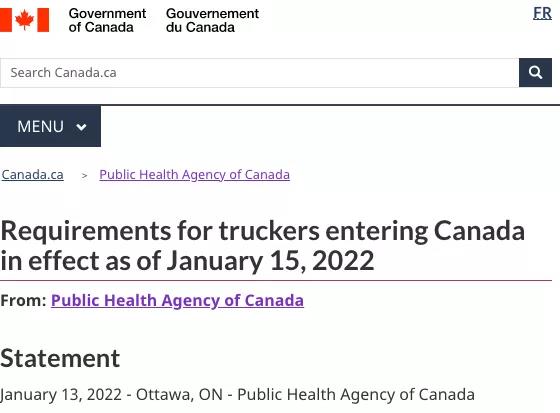 Government of Canada Gouvernement du Canada

FR

Search Canada.ca

MENU

Canada.ca > Public Health Agency of Canada

Requirements for truckers entering Canada in effect as of January 15, 2022

From: Public Health Agency of Canada

Statement

January 13, 2022 - Ottawa, ON - Public Health Agency of Canada